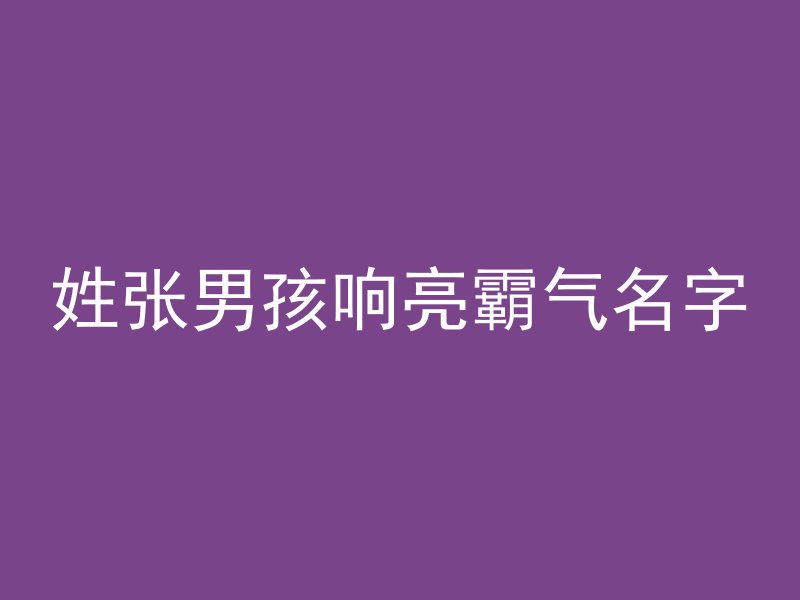 姓张男孩响亮霸气名字